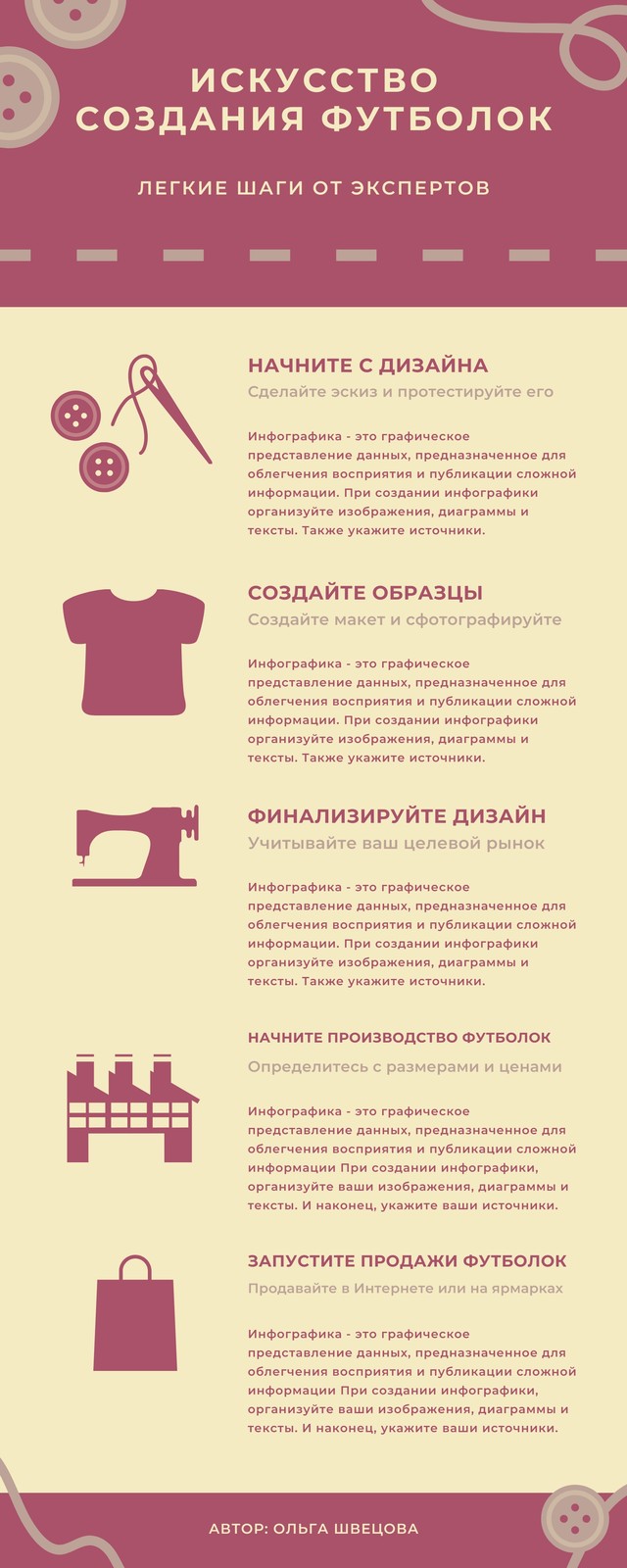 ИСКУССТВО СОЗДАНИЯ ФУТБОЛОК

ЛЕГКИЕ ШАГИ ОТ ЭКСПЕРТОВ

НАЧНИТЕ С ДИЗАЙНА

Сделайте эскиз и протестируйте его

Инфографика - это графическое представление данных, предназначенное для облегчения восприятия и публикации сложной информации. При создании инфографики организуйте изображения, диаграммы и тексты. Также укажите источники.

СОЗДАЙТЕ ОБРАЗЦЫ

Создайте макет и сфотографируйте

Инфографика - это графическое представление данных, предназначенное для облегчения восприятия и публикации сложной информации. При создании инфографики организуйте изображения, диаграммы и тексты. Также укажите источники.

ФИНАЛИЗИРУЙТЕ ДИЗАЙН

Учитывайте ваш целевой рынок

Инфографика - это графическое представление данных, предназначенное для облегчения восприятия и публикации сложной информации. При создании инфографики организуйте изображения, диаграммы и тексты. Также укажите источники.

НАЧНИТЕ ПРОИЗВОДСТВО ФУТБОЛОК

Определитесь с размерами и ценами

Инфографика - это графическое представление данных, предназначенное для облегчения восприятия и публикации сложной информации При создании инфографики, организуйте ваши изображения, диаграммы и тексты. И наконец, укажите ваши источники.

ЗАПУСТИТЕ ПРОДАЖИ ФУТБОЛОК

Продавайте в Интернете или на ярмарках

Инфографика - это графическое представление данных, предназначенное для облегчения восприятия и публикации сложной информации При создании инфографики, организуйте ваши изображения, диаграммы и тексты. И наконец, укажите ваши источники.

АВТОР: ОЛЬГА ШВЕЦОВА